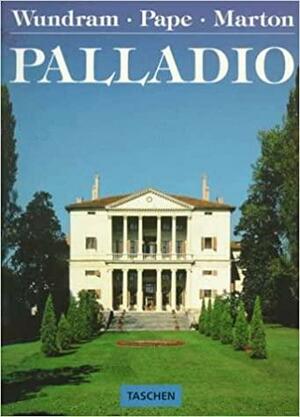 Wundram · Pape · Marton

PALLADIO

TASCHEN